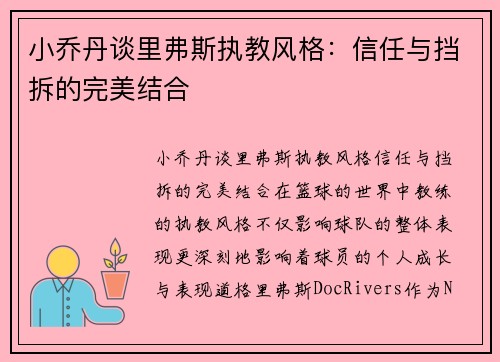 小乔丹谈里弗斯执教风格：信任与挡拆的完美结合

小乔丹谈里弗斯执教风格信任与挡拆的完美结合在篮球的世界中教练的执教风格不仅影响球队的整体表现更深刻地影响着球员的个人成长与表现道格里弗斯DocRivers作为N